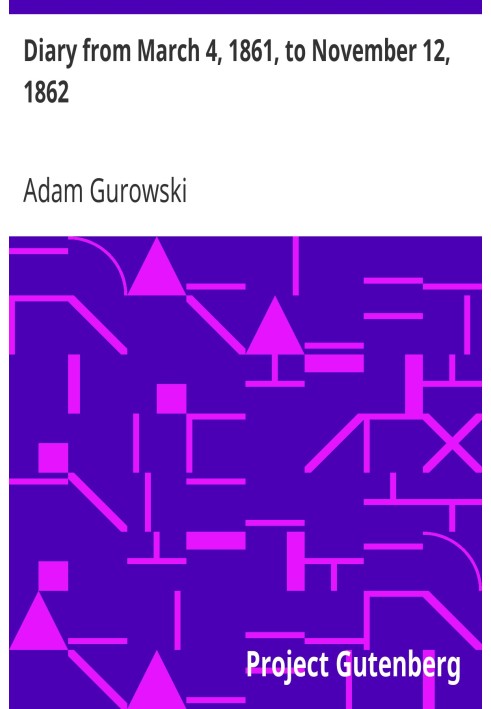 Diary from March 4, 1861, to November 12, 1862

Adam Gurowski

Project Gutenberg